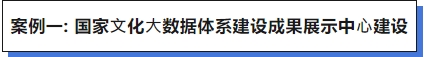 案例一: 国家文化大数据体系建设成果展示中心建设